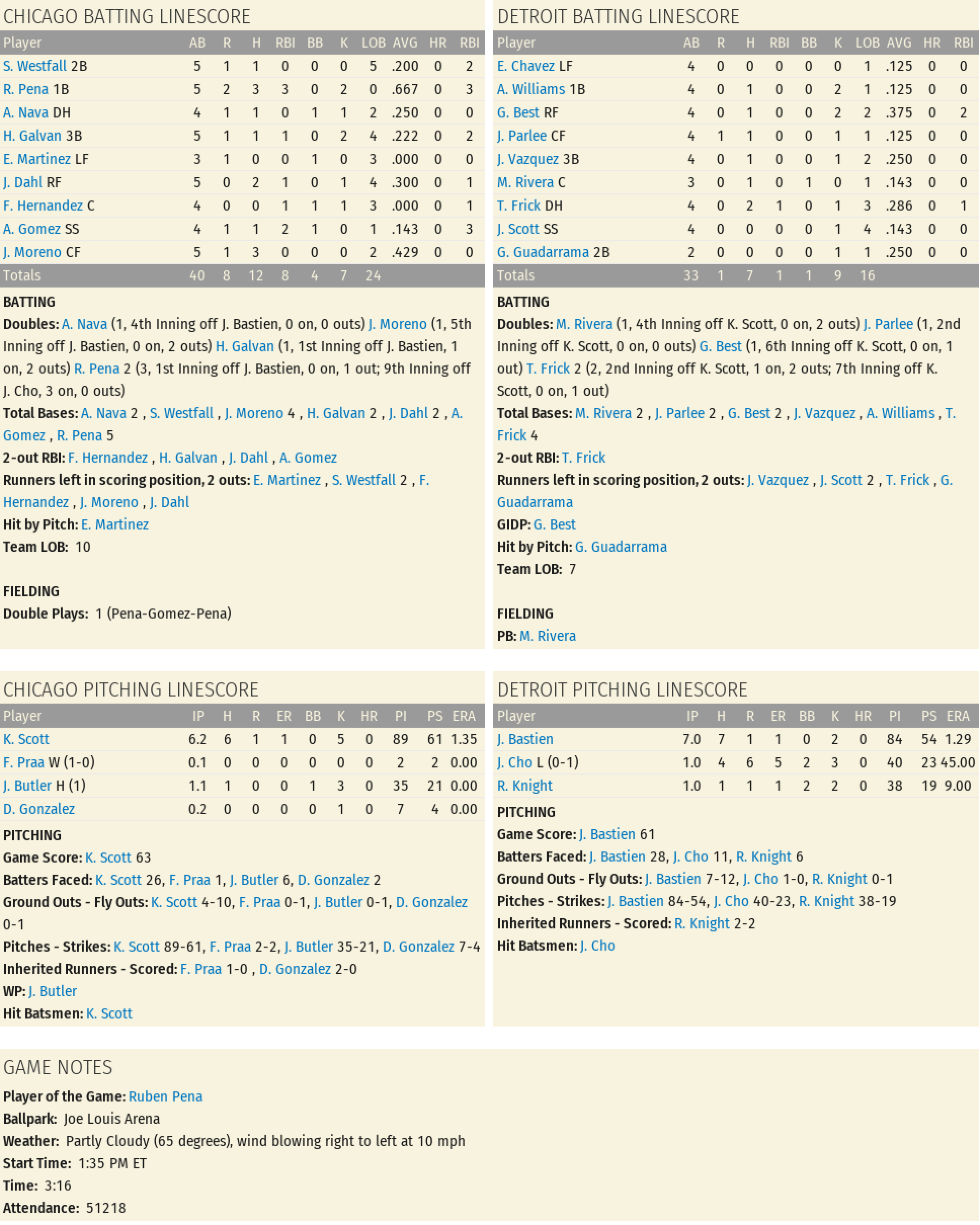 CHICAGO BATTING LINESCORE

| Player | AB | R | H | RBI | BB | K | LOB | AVG | HR | RBI |
|---|---|---|---|---|---|---|---|---|---|---|
| S. Westfall 2B | 5 | 1 | 1 | 0 | 0 | 0 | 5 | .200 | 0 | 2 |
| R. Pena 1B | 5 | 2 | 3 | 3 | 0 | 2 | 0 | .667 | 0 | 3 |
| A. Nava DH | 4 | 1 | 1 | 0 | 1 | 1 | 2 | .250 | 0 | 0 |
| H. Galvan 3B | 5 | 1 | 1 | 1 | 0 | 2 | 4 | .222 | 0 | 2 |
| E. Martinez LF | 3 | 1 | 0 | 0 | 1 | 0 | 3 | .000 | 0 | 0 |
| J. Dahl RF | 5 | 0 | 2 | 1 | 0 | 1 | 4 | .300 | 0 | 1 |
| F. Hernandez C | 4 | 0 | 0 | 1 | 1 | 1 | 3 | .000 | 0 | 1 |
| A. Gomez SS | 4 | 1 | 1 | 2 | 1 | 0 | 1 | .143 | 0 | 3 |
| J. Moreno CF | 5 | 1 | 3 | 0 | 0 | 0 | 2 | .429 | 0 | 0 |
| Totals | 40 | 8 | 12 | 8 | 4 | 7 | 24 | | | |

BATTING
Doubles: A. Nava (1, 4th Inning off J. Bastien, 0 on, 0 outs) J. Moreno (1, 5th Inning off J. Bastien, 0 on, 2 outs) H. Galvan (1, 1st Inning off J. Bastien, 1 on, 2 outs) R. Pena 2 (3, 1st Inning off J. Bastien, 0 on, 1 out; 9th Inning off J. Cho, 3 on, 0 outs)
Total Bases: A. Nava 2 , S. Westfall , J. Moreno 4 , H. Galvan 2 , J. Dahl 2 , A. Gomez , R. Pena 5
2-out RBI: F. Hernandez , H. Galvan , J. Dahl , A. Gomez
Runners left in scoring position, 2 outs: E. Martinez , S. Westfall 2 , F. Hernandez , J. Moreno , J. Dahl
Hit by Pitch: E. Martinez
Team LOB: 10

FIELDING
Double Plays: 1 (Pena-Gomez-Pena)

DETROIT BATTING LINESCORE

| Player | AB | R | H | RBI | BB | K | LOB | AVG | HR | RBI |
|---|---|---|---|---|---|---|---|---|---|---|
| E. Chavez LF | 4 | 0 | 0 | 0 | 0 | 0 | 1 | .125 | 0 | 0 |
| A. Williams 1B | 4 | 0 | 1 | 0 | 0 | 2 | 1 | .125 | 0 | 0 |
| G. Best RF | 4 | 0 | 1 | 0 | 0 | 2 | 2 | .375 | 0 | 2 |
| J. Parlee CF | 4 | 1 | 1 | 0 | 0 | 1 | 1 | .125 | 0 | 0 |
| J. Vazquez 3B | 4 | 0 | 1 | 0 | 0 | 1 | 2 | .250 | 0 | 0 |
| M. Rivera C | 3 | 0 | 1 | 0 | 1 | 0 | 1 | .143 | 0 | 0 |
| T. Frick DH | 4 | 0 | 2 | 1 | 0 | 1 | 3 | .286 | 0 | 1 |
| J. Scott SS | 4 | 0 | 0 | 0 | 0 | 1 | 4 | .143 | 0 | 0 |
| G. Guadarrama 2B | 2 | 0 | 0 | 0 | 0 | 1 | 1 | .250 | 0 | 0 |
| Totals | 33 | 1 | 7 | 1 | 1 | 9 | 16 | | | |

BATTING
Doubles: M. Rivera (1, 4th Inning off K. Scott, 0 on, 2 outs) J. Parlee (1, 2nd Inning off K. Scott, 0 on, 0 outs) G. Best (1, 6th Inning off K. Scott, 0 on, 1 out) T. Frick 2 (2, 2nd Inning off K. Scott, 1 on, 2 outs; 7th Inning off K. Scott, 0 on, 1 out)
Total Bases: M. Rivera 2 , J. Parlee 2 , G. Best 2 , J. Vazquez , A. Williams , T. Frick 4
2-out RBI: T. Frick
Runners left in scoring position, 2 outs: J. Vazquez , J. Scott 2 , T. Frick , G. Guadarrama
GIDP: G. Best
Hit by Pitch: G. Guadarrama
Team LOB: 7

FIELDING
PB: M. Rivera

CHICAGO PITCHING LINESCORE

| Player | IP | H | R | ER | BB | K | HR | PI | PS | ERA |
|---|---|---|---|---|---|---|---|---|---|---|
| K. Scott | 6.2 | 6 | 1 | 1 | 0 | 5 | 0 | 89 | 61 | 1.35 |
| F. Praa W (1-0) | 0.1 | 0 | 0 | 0 | 0 | 0 | 0 | 2 | 2 | 0.00 |
| J. Butler H (1) | 1.1 | 1 | 0 | 0 | 1 | 3 | 0 | 35 | 21 | 0.00 |
| D. Gonzalez | 0.2 | 0 | 0 | 0 | 0 | 1 | 0 | 7 | 4 | 0.00 |

PITCHING
Game Score: K. Scott 63
Batters Faced: K. Scott 26, F. Praa 1, J. Butler 6, D. Gonzalez 2
Ground Outs - Fly Outs: K. Scott 4-10, F. Praa 0-1, J. Butler 0-1, D. Gonzalez 0-1
Pitches - Strikes: K. Scott 89-61, F. Praa 2-2, J. Butler 35-21, D. Gonzalez 7-4
Inherited Runners - Scored: F. Praa 1-0 , D. Gonzalez 2-0
WP: J. Butler
Hit Batsmen: K. Scott

DETROIT PITCHING LINESCORE

| Player | IP | H | R | ER | BB | K | HR | PI | PS | ERA |
|---|---|---|---|---|---|---|---|---|---|---|
| J. Bastien | 7.0 | 7 | 1 | 1 | 0 | 2 | 0 | 84 | 54 | 1.29 |
| J. Cho L (0-1) | 1.0 | 4 | 6 | 5 | 2 | 3 | 0 | 40 | 23 | 45.00 |
| R. Knight | 1.0 | 1 | 1 | 1 | 2 | 2 | 0 | 38 | 19 | 9.00 |

PITCHING
Game Score: J. Bastien 61
Batters Faced: J. Bastien 28, J. Cho 11, R. Knight 6
Ground Outs - Fly Outs: J. Bastien 7-12, J. Cho 1-0, R. Knight 0-1
Pitches - Strikes: J. Bastien 84-54, J. Cho 40-23, R. Knight 38-19
Inherited Runners - Scored: R. Knight 2-2
Hit Batsmen: J. Cho

GAME NOTES
Player of the Game: Ruben Pena
Ballpark: Joe Louis Arena
Weather: Partly Cloudy (65 degrees), wind blowing right to left at 10 mph
Start Time: 1:35 PM ET
Time: 3:16
Attendance: 51218